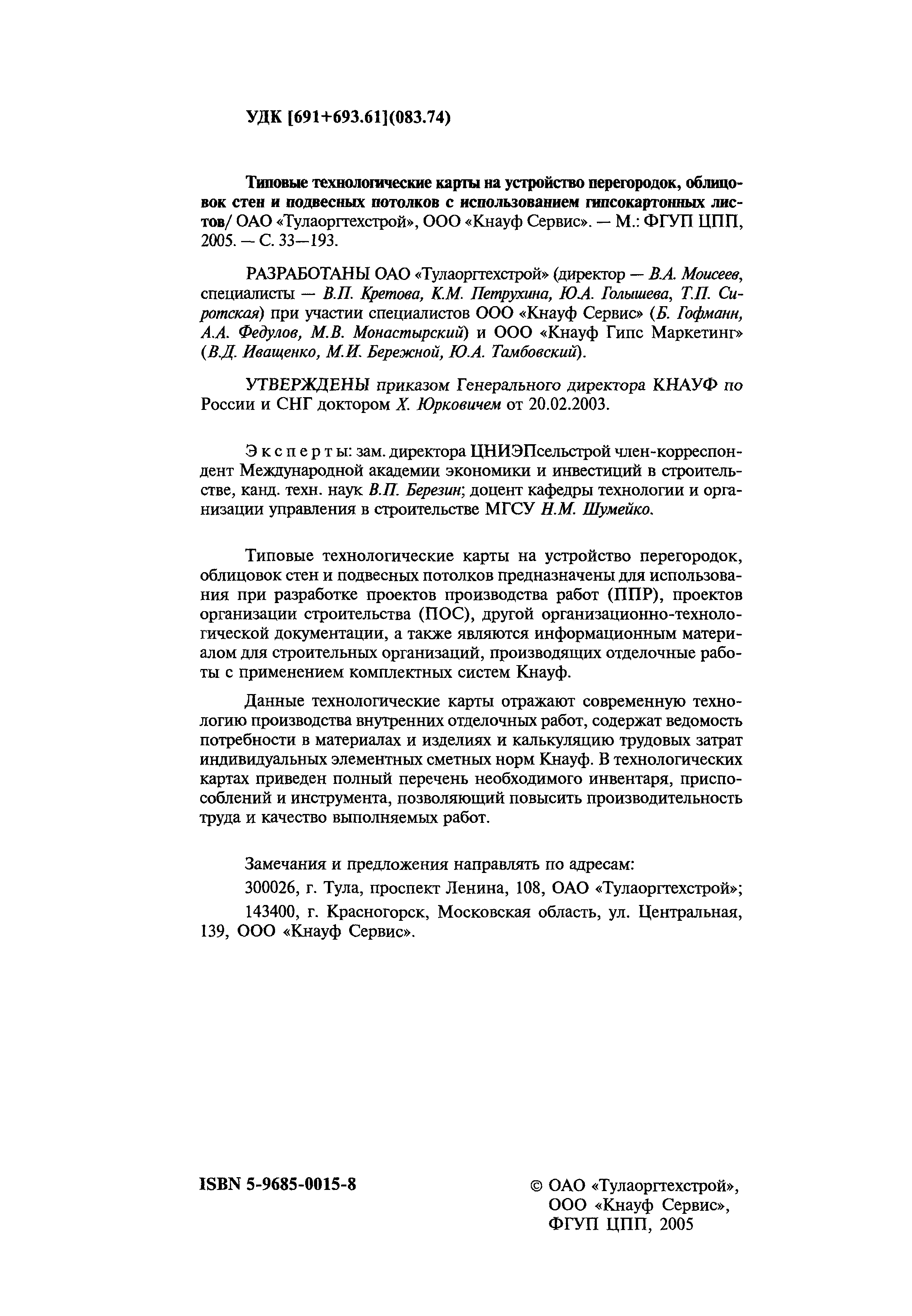 УДК [691+693.61](083.74)

Типовые технологические карты на устройство перегородок, облицовок стен и подвесных потолков с использованием гипсокартонных листов/ ОАО «Тулаоргтехстрой», ООО «Кнауф Сервис». — М.: ФГУП ЦПП, 2005. — С. 33—193.

РАЗРАБОТАНЫ ОАО «Тулаоргтехстрой» (директор — В.А. Моисеев, специалисты — В.П. Кретова, К.М. Петрухина, Ю.А. Голышева, Т.П. Сиротская) при участии специалистов ООО «Кнауф Сервис» (Б. Гофманн, А.А. Федулов, М.В. Монастырский) и ООО «Кнауф Гипс Маркетинг» (В.Д. Иващенко, М.И. Бережной, Ю.А. Тамбовский).

УТВЕРЖДЕНЫ приказом Генерального директора КНАУФ по России и СНГ доктором Х. Юрковичем от 20.02.2003.

Эксперты: зам. директора ЦНИЭПсельстрой член-корреспондент Международной академии экономики и инвестиций в строительстве, канд. техн. наук В.П. Березин; доцент кафедры технологии и организации управления в строительстве МГСУ Н.М. Шумейко.

Типовые технологические карты на устройство перегородок, облицовок стен и подвесных потолков предназначены для использования при разработке проектов производства работ (ППР), проектов организации строительства (ПОС), другой организационно-технологической документации, а также являются информационным материалом для строительных организаций, производящих отделочные работы с применением комплектных систем Кнауф.

Данные технологические карты отражают современную технологию производства внутренних отделочных работ, содержат ведомость потребности в материалах и изделиях и калькуляцию трудовых затрат индивидуальных элементных сметных норм Кнауф. В технологических картах приведен полный перечень необходимого инвентаря, приспособлений и инструмента, позволяющий повысить производительность труда и качество выполняемых работ.

Замечания и предложения направлять по адресам:

300026, г. Тула, проспект Ленина, 108, ОАО «Тулаоргтехстрой»;

143400, г. Красногорск, Московская область, ул. Центральная, 139, ООО «Кнауф Сервис».

ISBN 5-9685-0015-8

© ОАО «Тулаоргтехстрой», ООО «Кнауф Сервис», ФГУП ЦПП, 2005